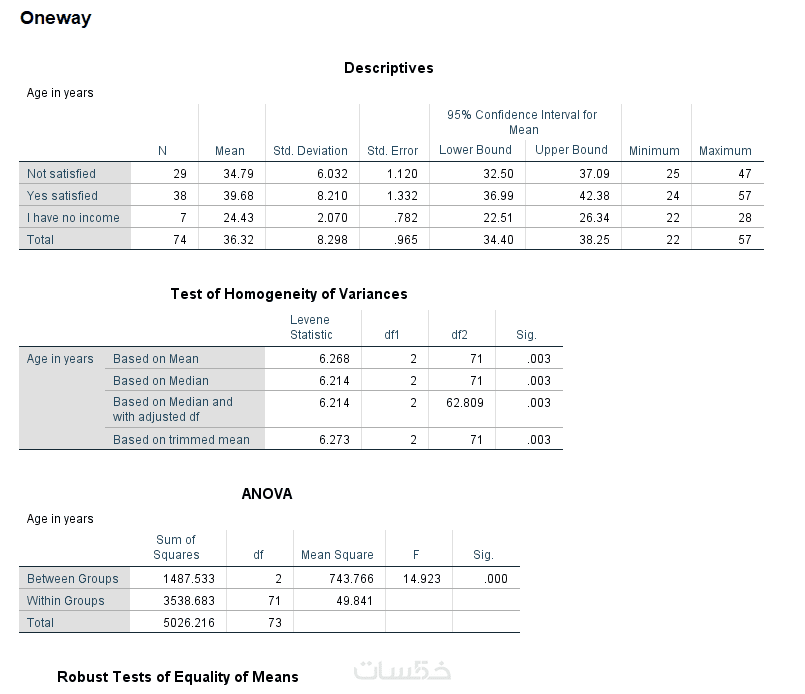 Oneway

Descriptives

Age in years

| | N | Mean | Std. Deviation | Std. Error | 95% Confidence Interval for Mean Lower Bound | 95% Confidence Interval for Mean Upper Bound | Minimum | Maximum |
|---|---|---|---|---|---|---|---|---|
| Not satisfied | 29 | 34.79 | 6.032 | 1.120 | 32.50 | 37.09 | 25 | 47 |
| Yes satisfied | 38 | 39.68 | 8.210 | 1.332 | 36.99 | 42.38 | 24 | 57 |
| I have no income | 7 | 24.43 | 2.070 | .782 | 22.51 | 26.34 | 22 | 28 |
| Total | 74 | 36.32 | 8.298 | .965 | 34.40 | 38.25 | 22 | 57 |

Test of Homogeneity of Variances

| | | Levene Statistic | df1 | df2 | Sig. |
|---|---|---|---|---|---|
| Age in years | Based on Mean | 6.268 | 2 | 71 | .003 |
| | Based on Median | 6.214 | 2 | 71 | .003 |
| | Based on Median and with adjusted df | 6.214 | 2 | 62.809 | .003 |
| | Based on trimmed mean | 6.273 | 2 | 71 | .003 |

ANOVA

Age in years

| | Sum of Squares | df | Mean Square | F | Sig. |
|---|---|---|---|---|---|
| Between Groups | 1487.533 | 2 | 743.766 | 14.923 | .000 |
| Within Groups | 3538.683 | 71 | 49.841 | | |
| Total | 5026.216 | 73 | | | |

Robust Tests of Equality of Means

خمسات